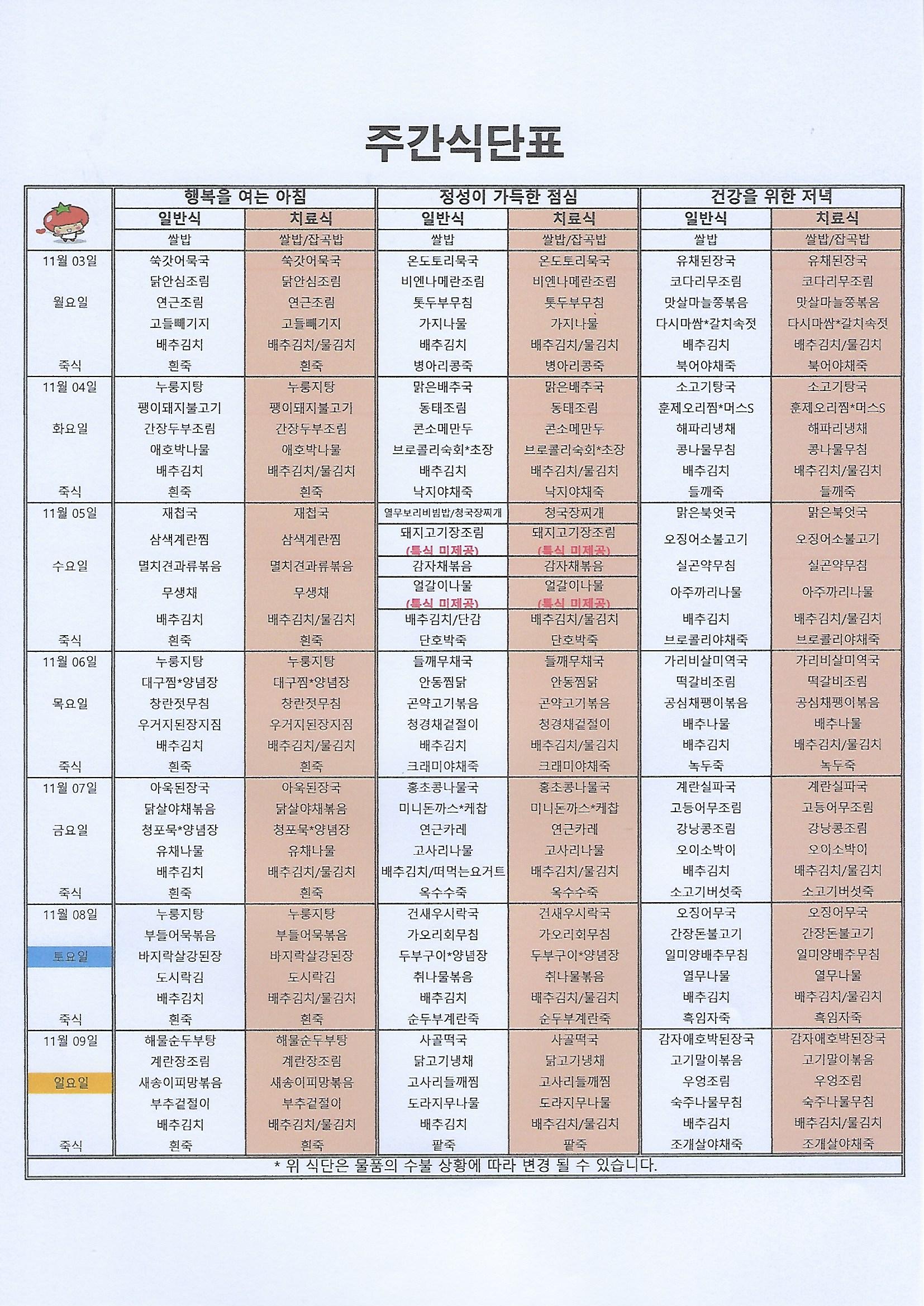 주간식단표

| | 행복을 여는 아침 | | 정성이 가득한 점심 | | 건강을 위한 저녁 | |
|---|---|---|---|---|---|---|
| | 일반식 | 치료식 | 일반식 | 치료식 | 일반식 | 치료식 |
| | 쌀밥 | 쌀밥/잡곡밥 | 쌀밥 | 쌀밥/잡곡밥 | 쌀밥 | 쌀밥/잡곡밥 |
| 11월 03일 | 쑥갓어묵국 | 쑥갓어묵국 | 온도토리묵국 | 온도토리묵국 | 유채된장국 | 유채된장국 |
| | 닭안심조림 | 닭안심조림 | 비엔나메란조림 | 비엔나메란조림 | 코다리무조림 | 코다리무조림 |
| 월요일 | 연근조림 | 연근조림 | 톳두부무침 | 톳두부무침 | 맛살마늘쫑볶음 | 맛살마늘쫑볶음 |
| | 고들빼기지 | 고들빼기지 | 가지나물 | 가지나물 | 다시마쌈*갈치속젓 | 다시마쌈*갈치속젓 |
| | 배추김치 | 배추김치/물김치 | 배추김치 | 배추김치/물김치 | 배추김치 | 배추김치/물김치 |
| 죽식 | 흰죽 | 흰죽 | 병아리콩죽 | 병아리콩죽 | 북어야채죽 | 북어야채죽 |
| 11월 04일 | 누룽지탕 | 누룽지탕 | 맑은배추국 | 맑은배추국 | 소고기탕국 | 소고기탕국 |
| | 팽이돼지불고기 | 팽이돼지불고기 | 동태조림 | 동태조림 | 훈제오리찜*머스S | 훈제오리찜*머스S |
| 화요일 | 간장두부조림 | 간장두부조림 | 콘소메만두 | 콘소메만두 | 해파리냉채 | 해파리냉채 |
| | 애호박나물 | 애호박나물 | 브로콜리숙회*초장 | 브로콜리숙회*초장 | 콩나물무침 | 콩나물무침 |
| | 배추김치 | 배추김치/물김치 | 배추김치 | 배추김치/물김치 | 배추김치 | 배추김치/물김치 |
| 죽식 | 흰죽 | 흰죽 | 낙지야채죽 | 낙지야채죽 | 들깨죽 | 들깨죽 |
| 11월 05일 | 재첩국 | 재첩국 | 열무보리비빔밥/청국장찌개 | 청국장찌개 | 맑은북엇국 | 맑은북엇국 |
| | 삼색계란찜 | 삼색계란찜 | 돼지고기장조림 (특식 미제공) | 돼지고기장조림 (특식 미제공) | 오징어소불고기 | 오징어소불고기 |
| 수요일 | 멸치견과류볶음 | 멸치견과류볶음 | 감자채볶음 | 감자채볶음 | 실곤약무침 | 실곤약무침 |
| | 무생채 | 무생채 | 얼갈이나물 (특식 미제공) | 얼갈이나물 (특식 미제공) | 아주까리나물 | 아주까리나물 |
| | 배추김치 | 배추김치/물김치 | 배추김치/단감 | 배추김치/물김치 | 배추김치 | 배추김치/물김치 |
| 죽식 | 흰죽 | 흰죽 | 단호박죽 | 단호박죽 | 브로콜리야채죽 | 브로콜리야채죽 |
| 11월 06일 | 누룽지탕 | 누룽지탕 | 들깨무채국 | 들깨무채국 | 가리비살미역국 | 가리비살미역국 |
| | 대구찜*양념장 | 대구찜*양념장 | 안동찜닭 | 안동찜닭 | 떡갈비조림 | 떡갈비조림 |
| 목요일 | 창란젓무침 | 창란젓무침 | 곤약고기볶음 | 곤약고기볶음 | 공심채팽이볶음 | 공심채팽이볶음 |
| | 우거지된장지짐 | 우거지된장지짐 | 청경채겉절이 | 청경채겉절이 | 배추나물 | 배추나물 |
| | 배추김치 | 배추김치/물김치 | 배추김치 | 배추김치/물김치 | 배추김치 | 배추김치/물김치 |
| 죽식 | 흰죽 | 흰죽 | 크래미야채죽 | 크래미야채죽 | 녹두죽 | 녹두죽 |
| 11월 07일 | 아욱된장국 | 아욱된장국 | 홍초콩나물국 | 홍초콩나물국 | 계란실파국 | 계란실파국 |
| | 닭살야채볶음 | 닭살야채볶음 | 미니돈까스*케찹 | 미니돈까스*케찹 | 고등어무조림 | 고등어무조림 |
| 금요일 | 청포묵*양념장 | 청포묵*양념장 | 연근카레 | 연근카레 | 강낭콩조림 | 강낭콩조림 |
| | 유채나물 | 유채나물 | 고사리나물 | 고사리나물 | 오이소박이 | 오이소박이 |
| | 배추김치 | 배추김치/물김치 | 배추김치/떠먹는요거트 | 배추김치/물김치 | 배추김치 | 배추김치/물김치 |
| 죽식 | 흰죽 | 흰죽 | 옥수수죽 | 옥수수죽 | 소고기버섯죽 | 소고기버섯죽 |
| 11월 08일 | 누룽지탕 | 누룽지탕 | 건새우시락국 | 건새우시락국 | 오징어무국 | 오징어무국 |
| | 부들어묵볶음 | 부들어묵볶음 | 가오리회무침 | 가오리회무침 | 간장돈불고기 | 간장돈불고기 |
| 토요일 | 바지락살강된장 | 바지락살강된장 | 두부구이*양념장 | 두부구이*양념장 | 일미양배추무침 | 일미양배추무침 |
| | 도시락김 | 도시락김 | 취나물볶음 | 취나물볶음 | 열무나물 | 열무나물 |
| | 배추김치 | 배추김치/물김치 | 배추김치 | 배추김치/물김치 | 배추김치 | 배추김치/물김치 |
| 죽식 | 흰죽 | 흰죽 | 순두부계란죽 | 순두부계란죽 | 흑임자죽 | 흑임자죽 |
| 11월 09일 | 해물순두부탕 | 해물순두부탕 | 사골떡국 | 사골떡국 | 감자애호박된장국 | 감자애호박된장국 |
| | 계란장조림 | 계란장조림 | 닭고기냉채 | 닭고기냉채 | 고기말이볶음 | 고기말이볶음 |
| 일요일 | 새송이피망볶음 | 새송이피망볶음 | 고사리들깨찜 | 고사리들깨찜 | 우엉조림 | 우엉조림 |
| | 부추겉절이 | 부추겉절이 | 도라지무나물 | 도라지무나물 | 숙주나물무침 | 숙주나물무침 |
| | 배추김치 | 배추김치/물김치 | 배추김치 | 배추김치/물김치 | 배추김치 | 배추김치/물김치 |
| 죽식 | 흰죽 | 흰죽 | 팥죽 | 팥죽 | 조개살야채죽 | 조개살야채죽 |

* 위 식단은 물품의 수불 상황에 따라 변경 될 수 있습니다.